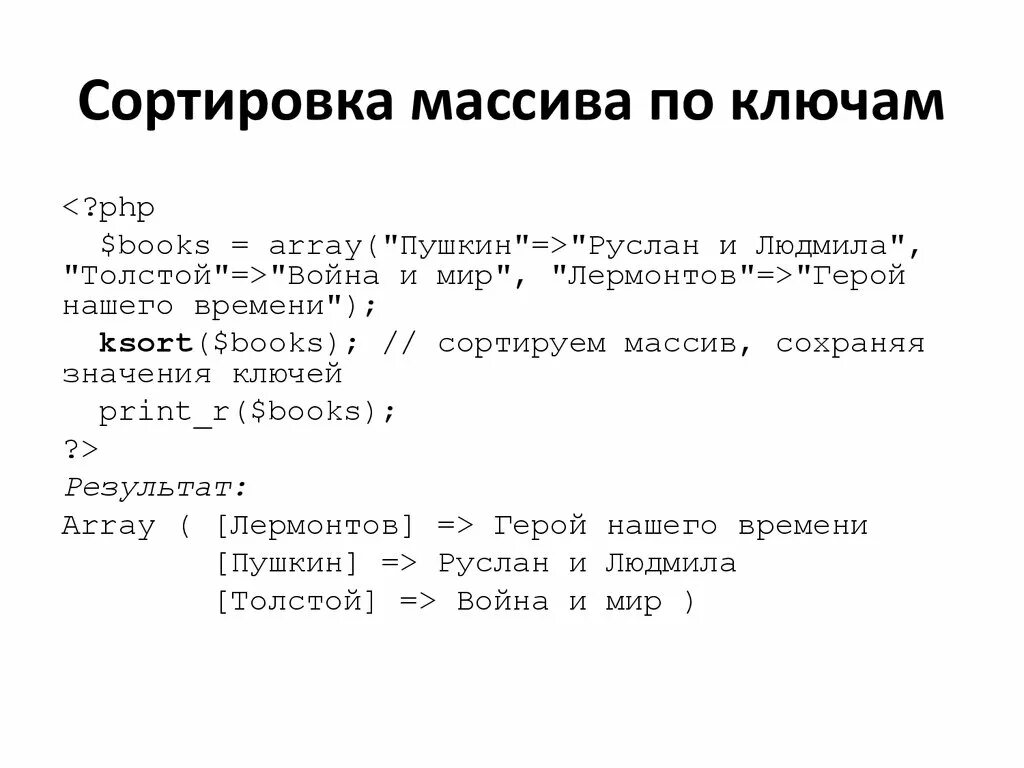 Сортировка массива по ключам

<?php
$books = array("Пушкин"=>"Руслан и Людмила", "Толстой"=>"Война и мир", "Лермонтов"=>"Герой нашего времени");
ksort($books); // сортируем массив, сохраняя значения ключей
print_r($books);
?>
Результат:
Array ( [Лермонтов] => Герой нашего времени
[Пушкин] => Руслан и Людмила
[Толстой] => Война и мир )